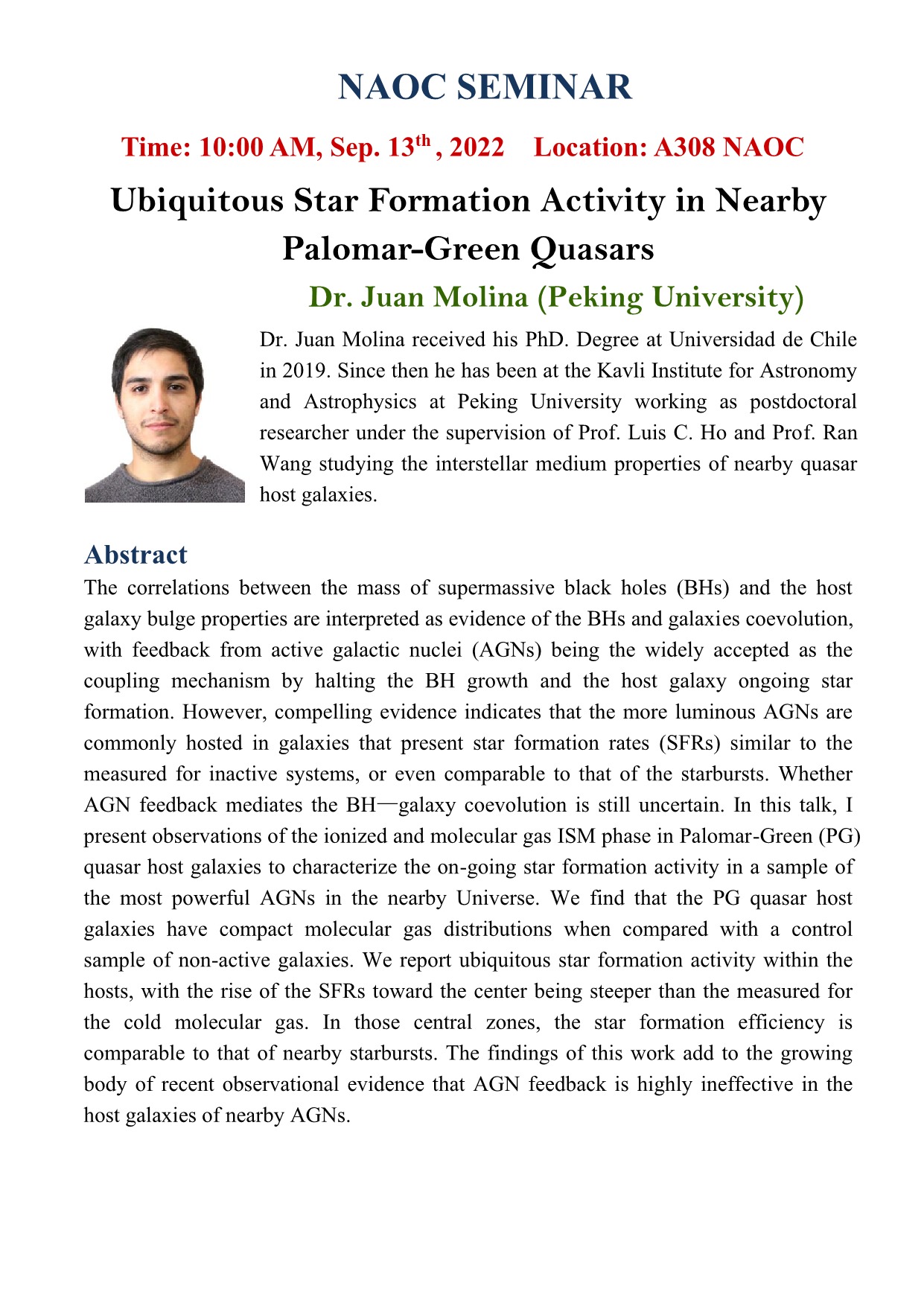 NAOC SEMINAR

Time: 10:00 AM, Sep. 13$^{th}$ , 2022 Location: A308 NAOC

Ubiquitous Star Formation Activity in Nearby Palomar-Green Quasars

Dr. Juan Molina (Peking University)

Dr. Juan Molina received his PhD. Degree at Universidad de Chile in 2019. Since then he has been at the Kavli Institute for Astronomy and Astrophysics at Peking University working as postdoctoral researcher under the supervision of Prof. Luis C. Ho and Prof. Ran Wang studying the interstellar medium properties of nearby quasar host galaxies.

Abstract

The correlations between the mass of supermassive black holes (BHs) and the host galaxy bulge properties are interpreted as evidence of the BHs and galaxies coevolution, with feedback from active galactic nuclei (AGNs) being the widely accepted as the coupling mechanism by halting the BH growth and the host galaxy ongoing star formation. However, compelling evidence indicates that the more luminous AGNs are commonly hosted in galaxies that present star formation rates (SFRs) similar to the measured for inactive systems, or even comparable to that of the starbursts. Whether AGN feedback mediates the BH—galaxy coevolution is still uncertain. In this talk, I present observations of the ionized and molecular gas ISM phase in Palomar-Green (PG) quasar host galaxies to characterize the on-going star formation activity in a sample of the most powerful AGNs in the nearby Universe. We find that the PG quasar host galaxies have compact molecular gas distributions when compared with a control sample of non-active galaxies. We report ubiquitous star formation activity within the hosts, with the rise of the SFRs toward the center being steeper than the measured for the cold molecular gas. In those central zones, the star formation efficiency is comparable to that of nearby starbursts. The findings of this work add to the growing body of recent observational evidence that AGN feedback is highly ineffective in the host galaxies of nearby AGNs.